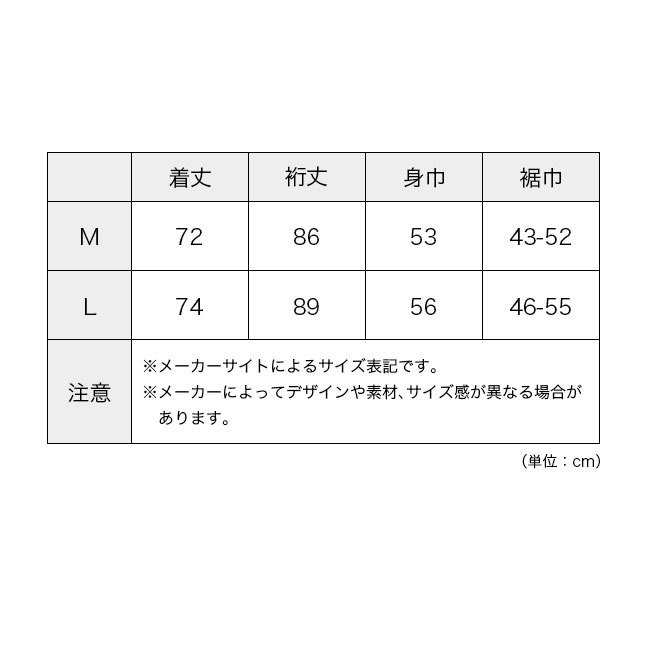 |  | 着丈 | 裄丈 | 身巾 | 裾巾 |
|---|---|---|---|---|
| M | 72 | 86 | 53 | 43-52 |
| L | 74 | 89 | 56 | 46-55 |
| 注意 | ※メーカーサイトによるサイズ表記です。 ※メーカーによってデザインや素材、サイズ感が異なる場合があります。 | | | |

（単位：cm）